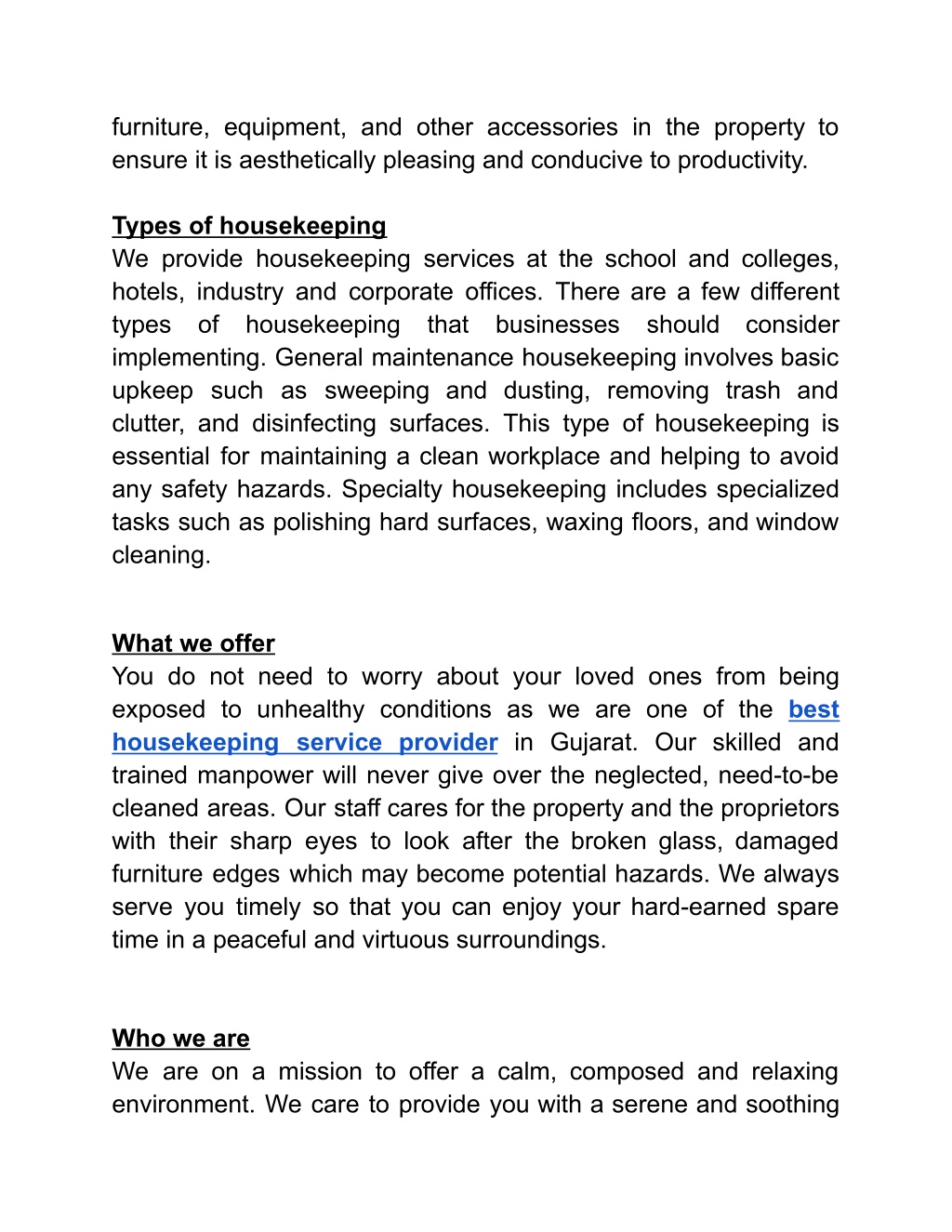 furniture, equipment, and other accessories in the property to ensure it is aesthetically pleasing and conducive to productivity.

Types of housekeeping
We provide housekeeping services at the school and colleges, hotels, industry and corporate offices. There are a few different types of housekeeping that businesses should consider implementing. General maintenance housekeeping involves basic upkeep such as sweeping and dusting, removing trash and clutter, and disinfecting surfaces. This type of housekeeping is essential for maintaining a clean workplace and helping to avoid any safety hazards. Specialty housekeeping includes specialized tasks such as polishing hard surfaces, waxing floors, and window cleaning.

What we offer
You do not need to worry about your loved ones from being exposed to unhealthy conditions as we are one of the best housekeeping service provider in Gujarat. Our skilled and trained manpower will never give over the neglected, need-to-be cleaned areas. Our staff cares for the property and the proprietors with their sharp eyes to look after the broken glass, damaged furniture edges which may become potential hazards. We always serve you timely so that you can enjoy your hard-earned spare time in a peaceful and virtuous surroundings.

Who we are
We are on a mission to offer a calm, composed and relaxing environment. We care to provide you with a serene and soothing